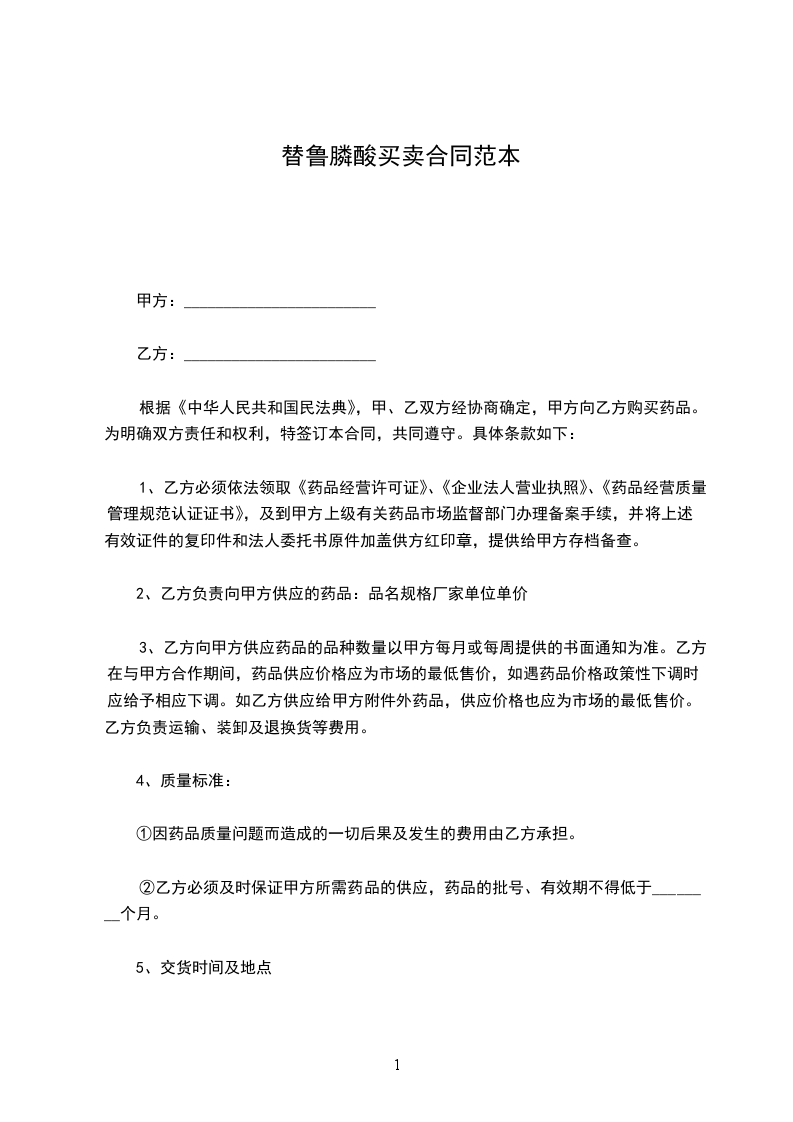 替鲁膦酸买卖合同范本

甲方：________________________

乙方：________________________

根据《中华人民共和国民法典》，甲、乙双方经协商确定，甲方向乙方购买药品。为明确双方责任和权利，特签订本合同，共同遵守。具体条款如下：

1、乙方必须依法领取《药品经营许可证》、《企业法人营业执照》、《药品经营质量管理规范认证证书》，及到甲方上级有关药品市场监督部门办理备案手续，并将上述有效证件的复印件和法人委托书原件加盖供方红印章，提供给甲方存档备查。

2、乙方负责向甲方供应的药品：品名规格厂家单位单价

3、乙方向甲方供应药品的品种数量以甲方每月或每周提供的书面通知为准。乙方在与甲方合作期间，药品供应价格应为市场的最低售价，如遇药品价格政策性下调时应给予相应下调。如乙方供应给甲方附件外药品，供应价格也应为市场的最低售价。乙方负责运输、装卸及退换货等费用。

4、质量标准：

①因药品质量问题而造成的一切后果及发生的费用由乙方承担。

②乙方必须及时保证甲方所需药品的供应，药品的批号、有效期不得低于________个月。

5、交货时间及地点

1